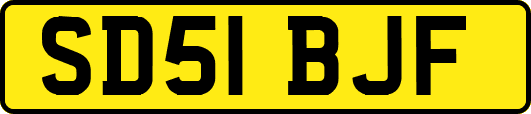 SD51 BJF